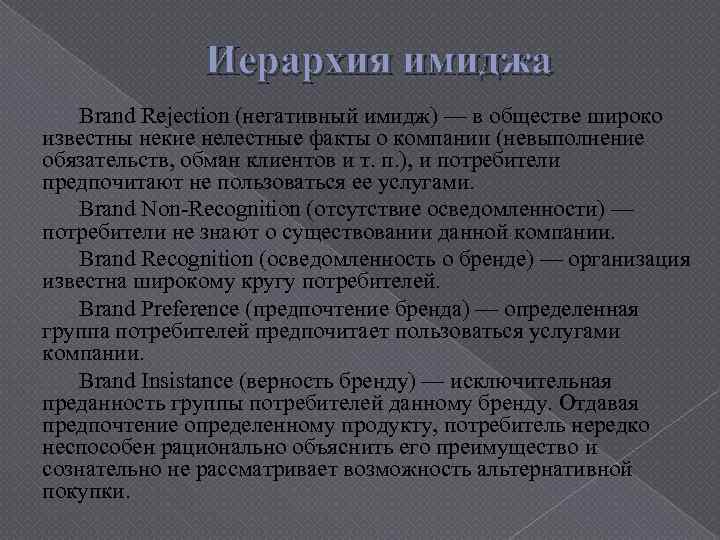 Иерархия имиджа

Brand Rejection (негативный имидж) — в обществе широко известны некие нелестные факты о компании (невыполнение обязательств, обман клиентов и т. п.), и потребители предпочитают не пользоваться ее услугами.

Brand Non-Recognition (отсутствие осведомленности) — потребители не знают о существовании данной компании.

Brand Recognition (осведомленность о бренде) — организация известна широкому кругу потребителей.

Brand Preference (предпочтение бренда) — определенная группа потребителей предпочитает пользоваться услугами компании.

Brand Insistance (верность бренду) — исключительная преданность группы потребителей данному бренду. Отдавая предпочтение определенному продукту, потребитель нередко неспособен рационально объяснить его преимущество и сознательно не рассматривает возможность альтернативной покупки.